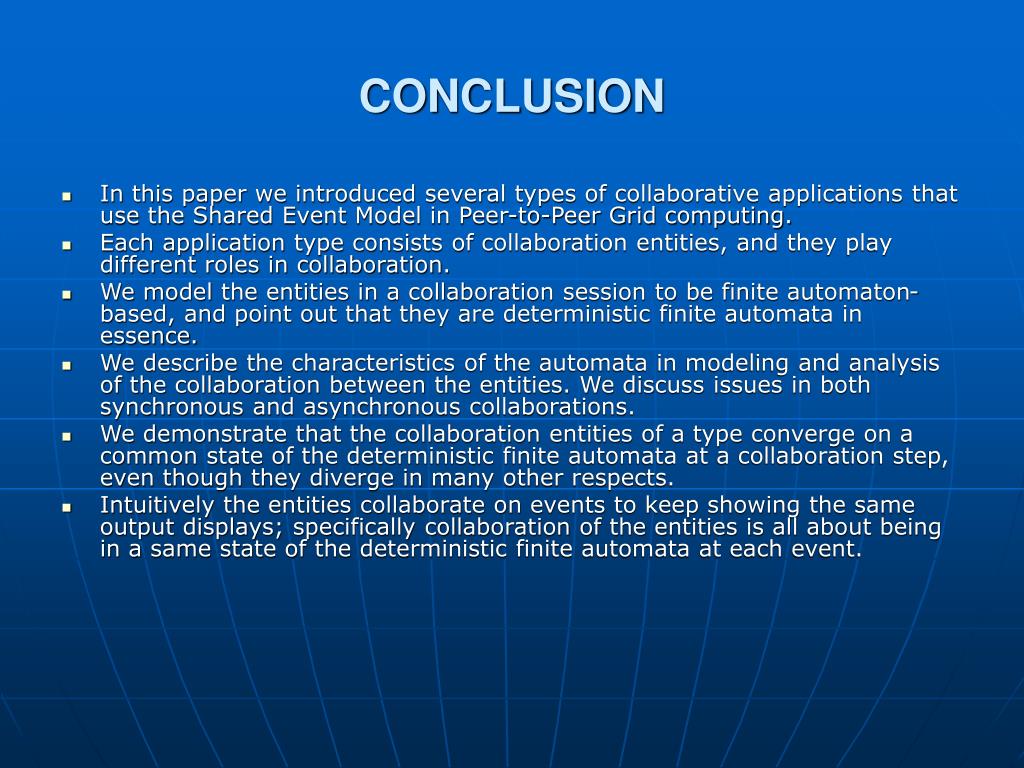 CONCLUSION

- In this paper we introduced several types of collaborative applications that use the Shared Event Model in Peer-to-Peer Grid computing.
- Each application type consists of collaboration entities, and they play different roles in collaboration.
- We model the entities in a collaboration session to be finite automaton-based, and point out that they are deterministic finite automata in essence.
- We describe the characteristics of the automata in modeling and analysis of the collaboration between the entities. We discuss issues in both synchronous and asynchronous collaborations.
- We demonstrate that the collaboration entities of a type converge on a common state of the deterministic finite automata at a collaboration step, even though they diverge in many other respects.
- Intuitively the entities collaborate on events to keep showing the same output displays; specifically collaboration of the entities is all about being in a same state of the deterministic finite automata at each event.